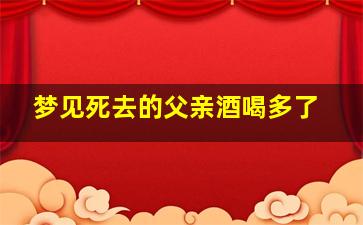 梦见死去的父亲酒喝多了